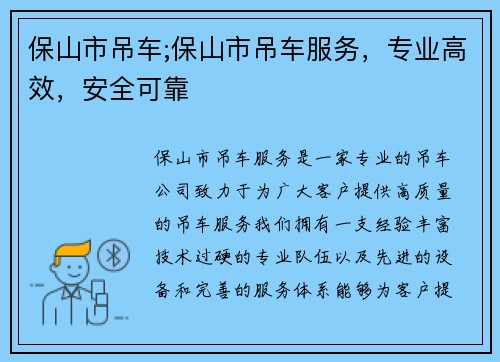 保山市吊车;保山市吊车服务，专业高效，安全可靠

保山市吊车服务是一家专业的吊车公司致力于为广大客户提供高质量的吊车服务我们拥有一支经验丰富技术过硬的专业队伍以及先进的设备和完善的服务体系能够为客户提